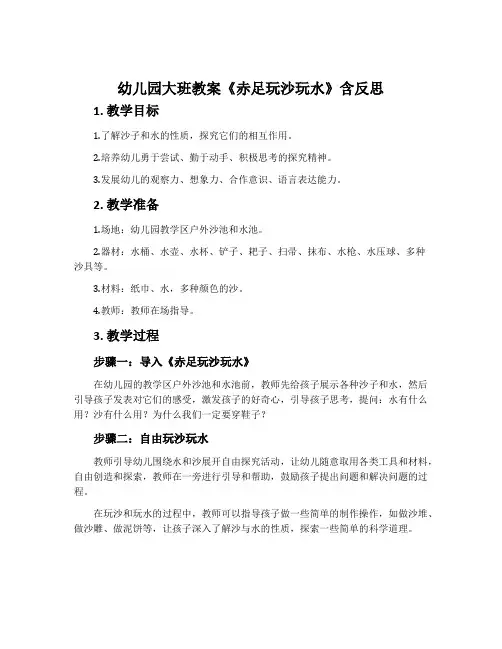 幼儿园大班教案《赤足玩沙玩水》含反思

1. 教学目标

1.了解沙子和水的性质，探究它们的相互作用。

2.培养幼儿勇于尝试、勤于动手、积极思考的探究精神。

3.发展幼儿的观察力、想象力、合作意识、语言表达能力。

2. 教学准备

1.场地：幼儿园教学区户外沙池和水池。

2.器材：水桶、水壶、水杯、铲子、耙子、扫帚、抹布、水枪、水压球、多种沙具等。

3.材料：纸巾、水，多种颜色的沙。

4.教师：教师在场指导。

3. 教学过程

步骤一：导入《赤足玩沙玩水》

在幼儿园的教学区户外沙池和水池前，教师先给孩子展示各种沙子和水，然后引导孩子发表对它们的感受，激发孩子的好奇心，引导孩子思考，提问：水有什么用？沙有什么用？为什么我们一定要穿鞋子？

步骤二：自由玩沙玩水

教师引导幼儿围绕水和沙展开自由探究活动，让幼儿随意取用各类工具和材料，自由创造和探索，教师在一旁进行引导和帮助，鼓励孩子提出问题和解决问题的过程。

在玩沙和玩水的过程中，教师可以指导孩子做一些简单的制作操作，如做沙堆、做沙雕、做泥饼等，让孩子深入了解沙与水的性质，探索一些简单的科学道理。